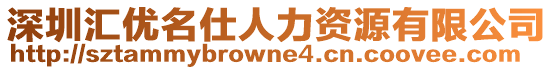 深圳汇优名仕人力资源有限公司
http://sztammybrowne4.cn.coovee.com